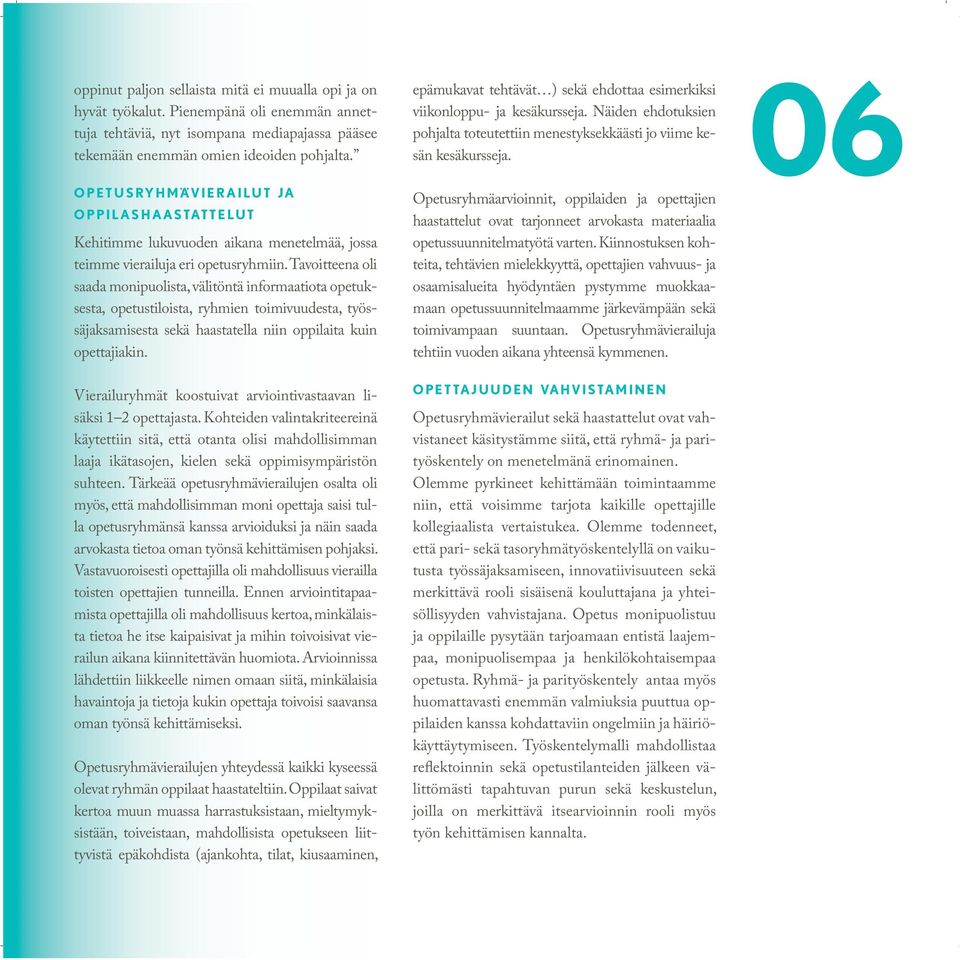 oppinut paljon sellaista mitä ei muualla opi ja on hyvät työkalut. Pienempänä oli enemmän annettuja tehtäviä, nyt isompana mediapajassa pääsee tekemään enemmän omien ideoiden pohjalta."

OPETUSRYHMÄVIERAILUT JA OPPILASHAASTATTELUT

Kehitimme lukuvuoden aikana menetelmää, jossa teimme vierailuja eri opetusryhmiin. Tavoitteena oli saada monipuolista, välitöntä informaatiota opetuksesta, opetustiloista, ryhmien toimivuudesta, työssäjaksamisesta sekä haastatella niin oppilaita kuin opettajiakin.

Vierailuryhmät koostuivat arviointivastaavan lisäksi 1–2 opettajasta. Kohteiden valintakriteereinä käytettiin sitä, että otanta olisi mahdollisimman laaja ikätasojen, kielen sekä oppimisympäristön suhteen. Tärkeää opetusryhmävierailujen osalta oli myös, että mahdollisimman moni opettaja saisi tulla opetusryhmänsä kanssa arvioiduksi ja näin saada arvokasta tietoa oman työnsä kehittämisen pohjaksi. Vastavuoroisesti opettajilla oli mahdollisuus vierailla toisten opettajien tunneilla. Ennen arviointitapaamista opettajilla oli mahdollisuus kertoa, minkälaista tietoa he itse kaipaisivat ja mihin toivoisivat vierailun aikana kiinnitettävän huomiota. Arvioinnissa lähdettiin liikkeelle nimen omaan siitä, minkälaisia havaintoja ja tietoja kukin opettaja toivoisi saavansa oman työnsä kehittämiseksi.

Opetusryhmävierailujen yhteydessä kaikki kyseessä olevat ryhmän oppilaat haastateltiin. Oppilaat saivat kertoa muun muassa harrastuksistaan, mieltymyksistään, toiveistaan, mahdollisista opetukseen liittyvistä epäkohdista (ajankohta, tilat, kiusaaminen, epämukavat tehtävät…) sekä ehdottaa esimerkiksi viikonloppu- ja kesäkursseja. Näiden ehdotuksien pohjalta toteutettiin menestyksekkäästi jo viime kesän kesäkursseja.

Opetusryhmäarvioinnit, oppilaiden ja opettajien haastattelut ovat tarjonneet arvokasta materiaalia opetussuunnitelmatyötä varten. Kiinnostuksen kohteita, tehtävien mielekkyyttä, opettajien vahvuus- ja osaamisalueita hyödyntäen pystymme muokkaamaan opetussuunnitelmaamme järkevämpään sekä toimivampaan suuntaan. Opetusryhmävierailuja tehtiin vuoden aikana yhteensä kymmenen.

OPETTAJUUDEN VAHVISTAMINEN

Opetusryhmävierailut sekä haastattelut ovat vahvistaneet käsitystämme siitä, että ryhmä- ja parityöskentely on menetelmänä erinomainen.
Olemme pyrkineet kehittämään toimintaamme niin, että voisimme tarjota kaikille opettajille kollegiaalista vertaistukea. Olemme todenneet, että pari- sekä tasoryhmätyöskentelyllä on vaikutusta työssäjaksamiseen, innovatiivisuuteen sekä merkittävä rooli sisäisenä kouluttajana ja yhteisöllisyyden vahvistajana. Opetus monipuolistuu ja oppilaille pysytään tarjoamaan entistä laajempaa, monipuolisempaa ja henkilökohtaisempaa opetusta. Ryhmä- ja parityöskentely antaa myös huomattavasti enemmän valmiuksia puuttua oppilaiden kanssa kohdattaviin ongelmiin ja häiriökäyttäytymiseen. Työskentelymalli mahdollistaa reflektoinnin sekä opetustilanteiden jälkeen välittömästi tapahtuvan purun sekä keskustelun, joilla on merkittävä itsearvioinnin rooli myös työn kehittämisen kannalta.

06